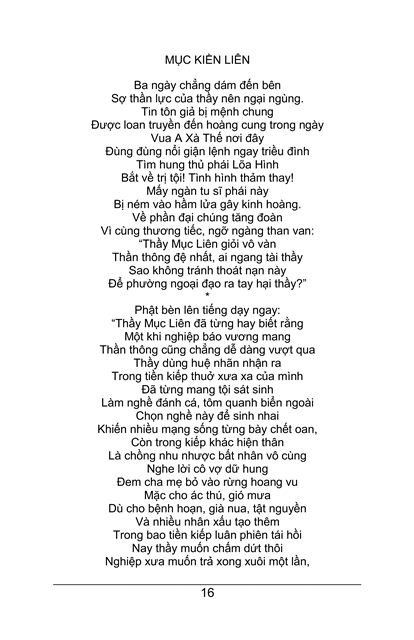 MỤC KIỀN LIÊN

Ba ngày chẳng dám đến bên
Sợ thần lực của thầy nên ngại ngùng.
Tin tôn giả bị mệnh chung
Được loan truyền đến hoàng cung trong ngày
Vua A Xà Thế nơi đây
Đùng đùng nổi giận lệnh ngay triều đình
Tìm hung thủ phái Lõa Hình
Bắt về trị tội! Tình hình thảm thay!
Mấy ngàn tu sĩ phái này
Bị ném vào hầm lửa gây kinh hoàng.
Về phần đại chúng tăng đoàn
Vì cùng thương tiếc, ngỡ ngàng than van:
"Thầy Mục Liên giỏi vô vàn
Thần thông đệ nhất, ai ngang tài thầy
Sao không tránh thoát nạn này
Để phường ngoại đạo ra tay hại thầy?"
*
Phật bèn lên tiếng dạy ngay:
"Thầy Mục Liên đã từng hay biết rằng
Một khi nghiệp báo vương mang
Thần thông cũng chẳng dễ dàng vượt qua
Thầy dùng huệ nhãn nhận ra
Trong tiền kiếp thuở xưa xa của mình
Đã từng mang tội sát sinh
Làm nghề đánh cá, tôm quanh biển ngoài
Chọn nghề này để sinh nhai
Khiến nhiều mạng sống từng bày chết oan,
Còn trong kiếp khác hiện thân
Là chồng nhu nhược bất nhân vô cùng
Nghe lời cô vợ dữ hung
Đem cha mẹ bỏ vào rừng hoang vu
Mặc cho ác thú, gió mưa
Dù cho bệnh hoạn, già nua, tật nguyền
Và nhiều nhân xấu tạo thêm
Trong bao tiền kiếp luân phiên tái hồi
Nay thầy muốn chấm dứt thôi
Nghiệp xưa muốn trả xong xuôi một lần,

16